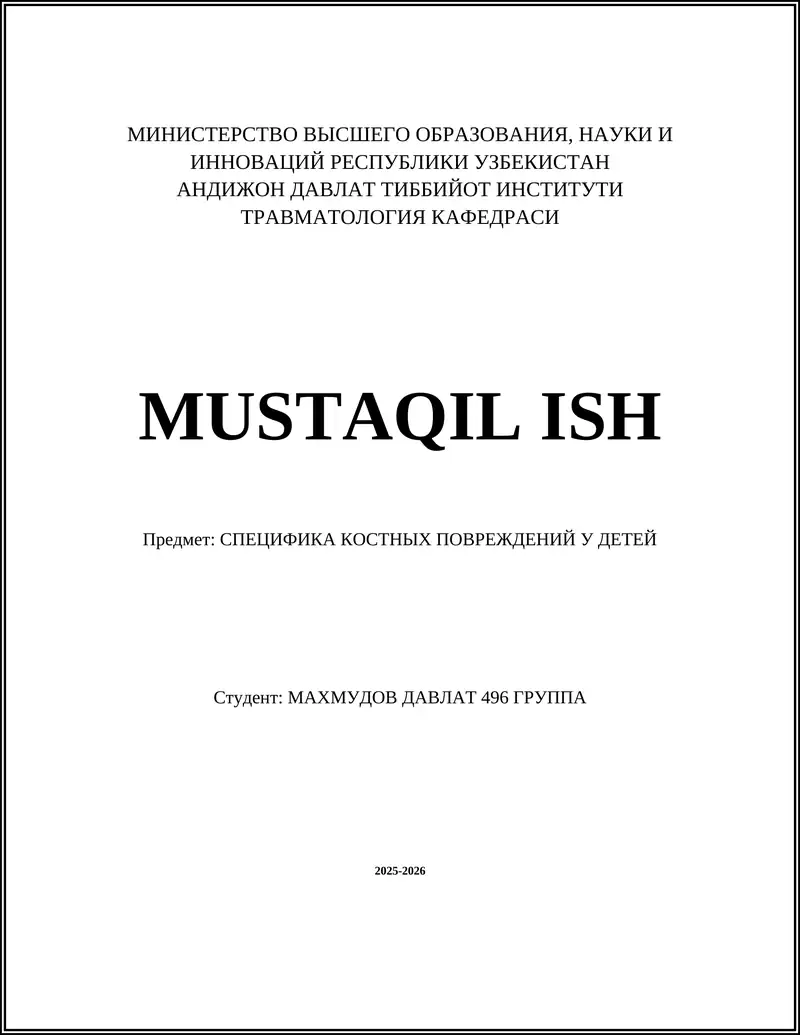 МИНИСТЕРСТВО ВЫСШЕГО ОБРАЗОВАНИЯ, НАУКИ И ИННОВАЦИЙ РЕСПУБЛИКИ УЗБЕКИСТАН
АНДИЖОН ДАВЛАТ ТИББИЙОТ ИНСТИТУТИ
ТРАВМАТОЛОГИЯ КАФЕДРАСИ

MUSTAQIL ISH

Предмет: СПЕЦИФИКА КОСТНЫХ ПОВРЕЖДЕНИЙ У ДЕТЕЙ

Студент: МАХМУДОВ ДАВЛАТ 496 ГРУППА

2025-2026